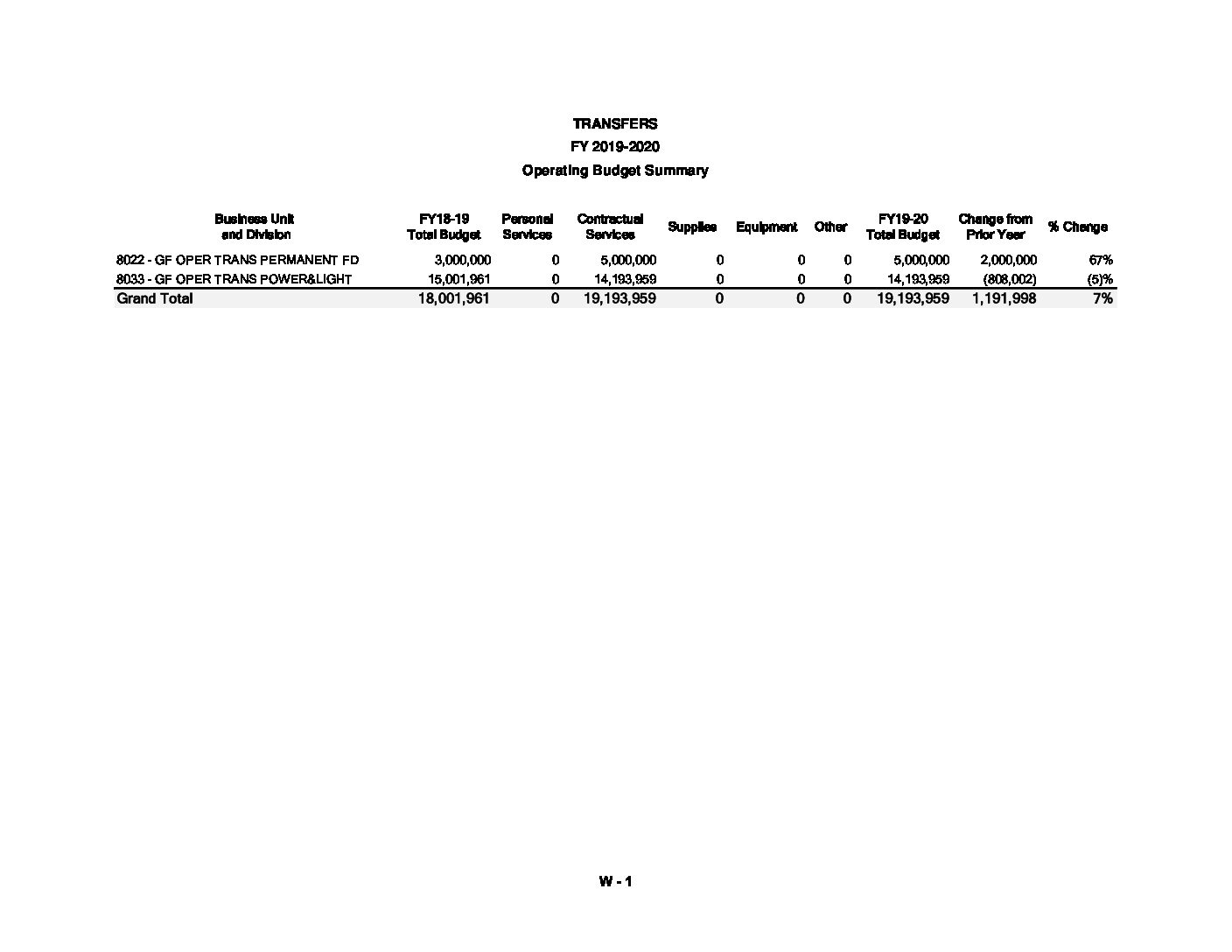 TRANSFERS

FY 2019-2020

Operating Budget Summary

| Business Unit and Division | FY18-19 Total Budget | Personal Services | Contractual Services | Supplies | Equipment | Other | FY19-20 Total Budget | Change from Prior Year | % Change |
|---|---|---|---|---|---|---|---|---|---|
| 8022 - GF OPER TRANS PERMANENT FD | 3,000,000 | 0 | 5,000,000 | 0 | 0 | 0 | 5,000,000 | 2,000,000 | 67% |
| 8033 - GF OPER TRANS POWER&LIGHT | 15,001,961 | 0 | 14,193,959 | 0 | 0 | 0 | 14,193,959 | (808,002) | (5)% |
| Grand Total | 18,001,961 | 0 | 19,193,959 | 0 | 0 | 0 | 19,193,959 | 1,191,998 | 7% |

W - 1